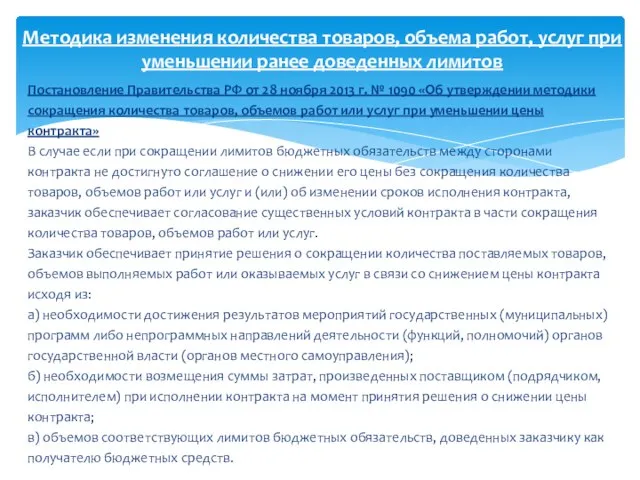 Методика изменения количества товаров, объема работ, услуг при уменьшении ранее доведенных лимитов

Постановление Правительства РФ от 28 ноября 2013 г. № 1090 «Об утверждении методики сокращения количества товаров, объемов работ или услуг при уменьшении цены контракта»

В случае если при сокращении лимитов бюджетных обязательств между сторонами контракта не достигнуто соглашение о снижении его цены без сокращения количества товаров, объемов работ или услуг и (или) об изменении сроков исполнения контракта, заказчик обеспечивает согласование существенных условий контракта в части сокращения количества товаров, объемов работ или услуг.

Заказчик обеспечивает принятие решения о сокращении количества поставляемых товаров, объемов выполняемых работ или оказываемых услуг в связи со снижением цены контракта исходя из:

а) необходимости достижения результатов мероприятий государственных (муниципальных) программ либо непрограммных направлений деятельности (функций, полномочий) органов государственной власти (органов местного самоуправления);

б) необходимости возмещения суммы затрат, произведенных поставщиком (подрядчиком, исполнителем) при исполнении контракта на момент принятия решения о снижении цены контракта;

в) объемов соответствующих лимитов бюджетных обязательств, доведенных заказчику как получателю бюджетных средств.